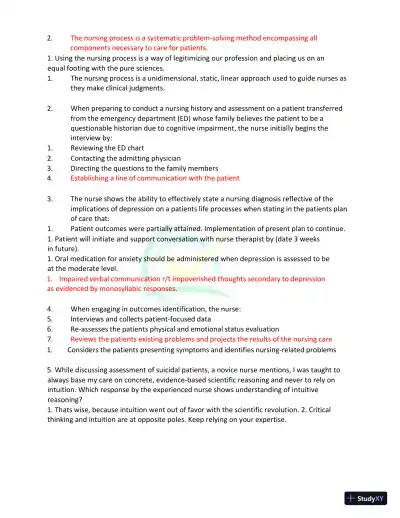 2. The nursing process is a systematic problem-solving method encompassing all components necessary to care for patients.

1. Using the nursing process is a way of legitimizing our profession and placing us on an equal footing with the pure sciences.

1. The nursing process is a unidimensional, static, linear approach used to guide nurses as they make clinical judgments.

2. When preparing to conduct a nursing history and assessment on a patient transferred from the emergency department (ED) whose family believes the patient to be a questionable historian due to cognitive impairment, the nurse initially begins the interview by:

1. Reviewing the ED chart

2. Contacting the admitting physician

3. Directing the questions to the family members

4. Establishing a line of communication with the patient

3. The nurse shows the ability to effectively state a nursing diagnosis reflective of the implications of depression on a patients life processes when stating in the patients plan of care that:

1. Patient outcomes were partially attained. Implementation of present plan to continue.

1. Patient will initiate and support conversation with nurse therapist by (date 3 weeks in future).

1. Oral medication for anxiety should be administered when depression is assessed to be at the moderate level.

1. Impaired verbal communication r/t impoverished thoughts secondary to depression as evidenced by monosyllabic responses.

4. When engaging in outcomes identification, the nurse:

5. Interviews and collects patient-focused data

6. Re-assesses the patients physical and emotional status evaluation

7. Reviews the patients existing problems and projects the results of the nursing care

1. Considers the patients presenting symptoms and identifies nursing-related problems

5. While discussing assessment of suicidal patients, a novice nurse mentions, I was taught to always base my care on concrete, evidence-based scientific reasoning and never to rely on intuition. Which response by the experienced nurse shows understanding of intuitive reasoning?

1. Thats wise, because intuition went out of favor with the scientific revolution. 2. Critical thinking and intuition are at opposite poles. Keep relying on your expertise.

StudyXY